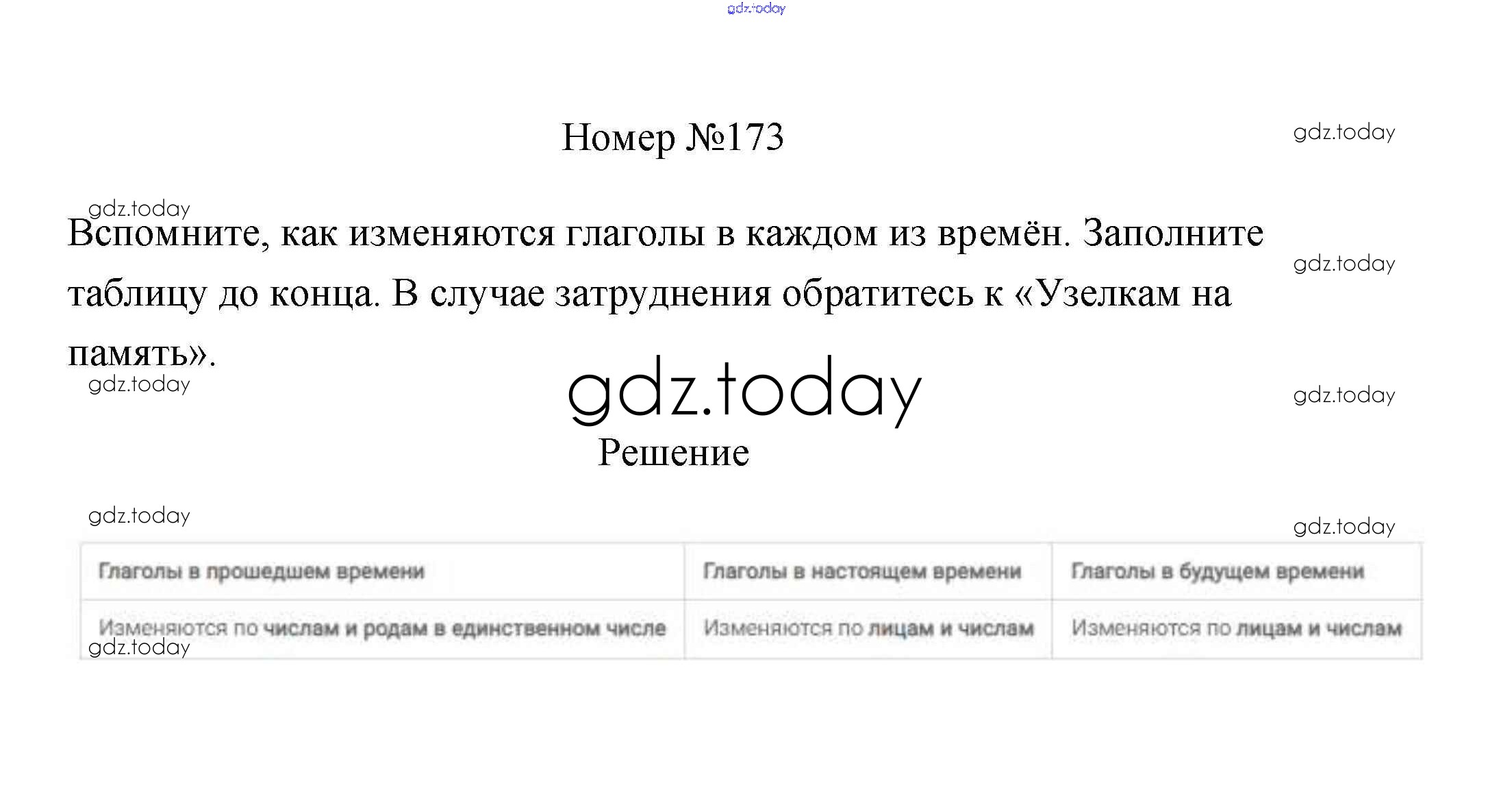 Номер №173

Вспомните, как изменяются глаголы в каждом из времён. Заполните таблицу до конца. В случае затруднения обратитесь к «Узелкам на память».

Решение

| Глаголы в прошедшем времени | Глаголы в настоящем времени | Глаголы в будущем времени |
|---|---|---|
| Изменяются по числам и родам в единственном числе | Изменяются по лицам и числам | Изменяются по лицам и числам |

gdz.today